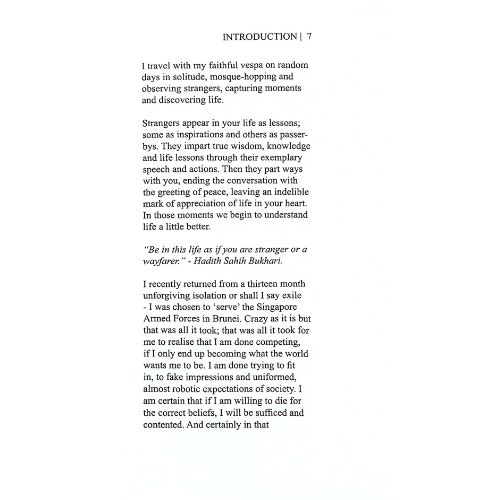 INTRODUCTION | 7

I travel with my faithful vespa on random days in solitude, mosque-hopping and observing strangers, capturing moments and discovering life.

Strangers appear in your life as lessons; some as inspirations and others as passer-bys. They impart true wisdom, knowledge and life lessons through their exemplary speech and actions. Then they part ways with you, ending the conversation with the greeting of peace, leaving an indelible mark of appreciation of life in your heart. In those moments we begin to understand life a little better.

"Be in this life as if you are stranger or a wayfarer." - Hadith Sahih Bukhari.

I recently returned from a thirteen month unforgiving isolation or shall I say exile - I was chosen to 'serve' the Singapore Armed Forces in Brunei. Crazy as it is but that was all it took; that was all it took for me to realise that I am done competing, if I only end up becoming what the world wants me to be. I am done trying to fit in, to fake impressions and uniformed, almost robotic expectations of society. I am certain that if I am willing to die for the correct beliefs, I will be sufficed and contented. And certainly in that